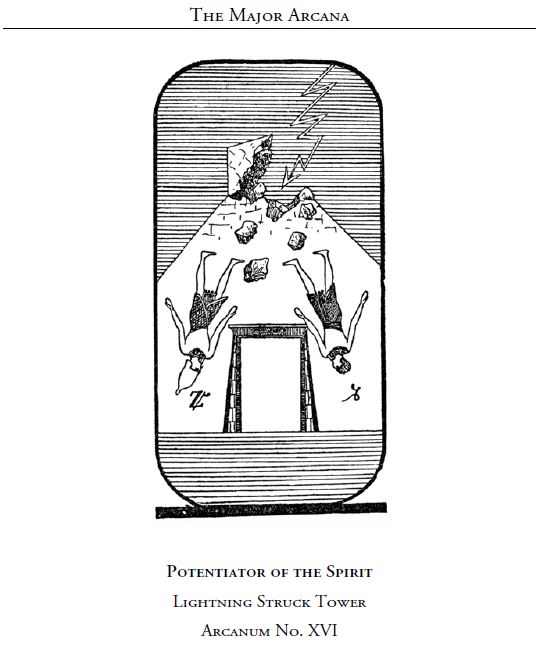 The Major Arcana

Potentiator of the Spirit
Lightning Struck Tower
Arcanum No. XVI